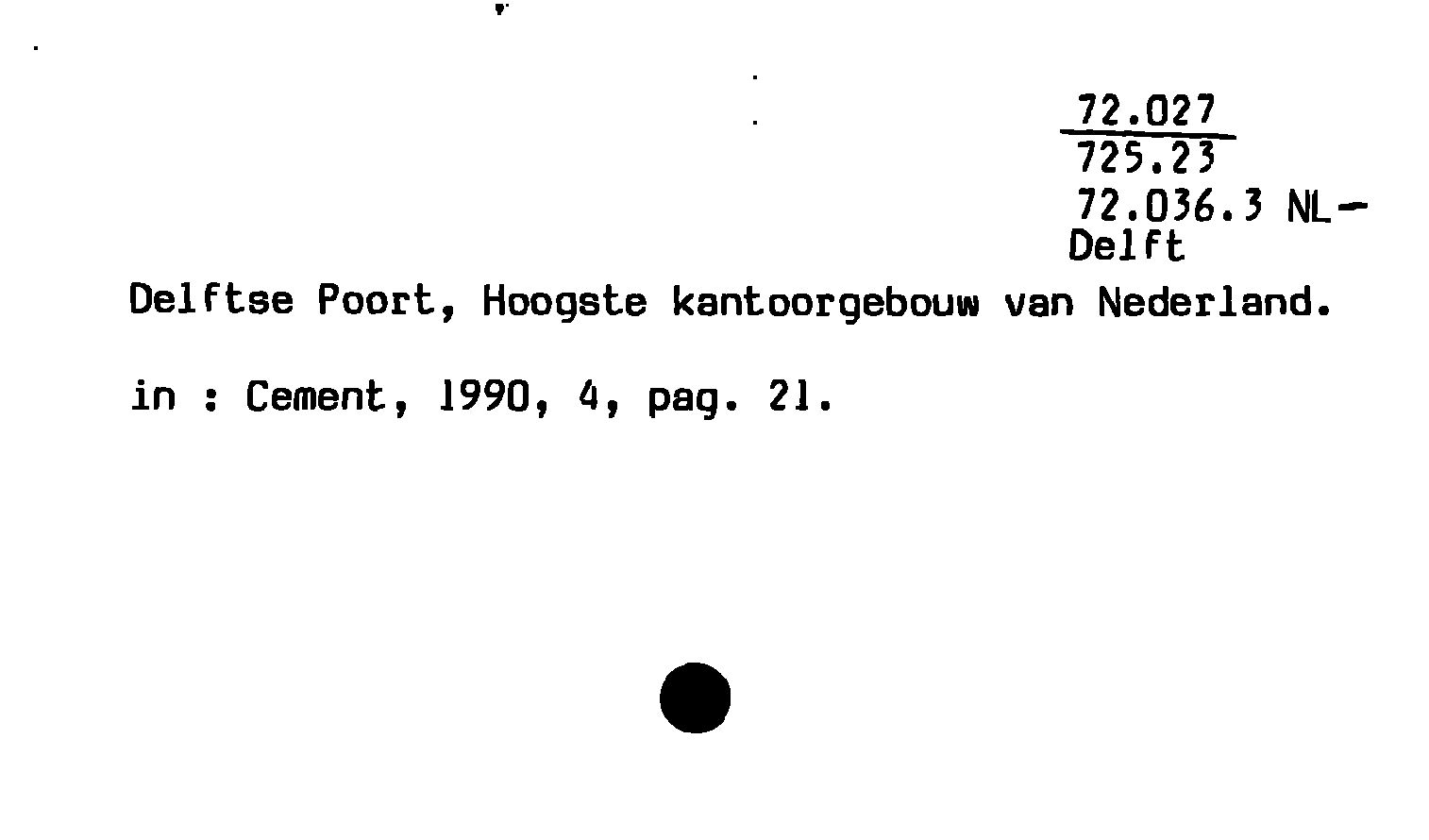 72.027
725.23
72.036.3 NL-
Delft

Delftse Poort, Hoogste kantoorgebouw van Nederland.

in : Cement, 1990, 4, pag. 21.